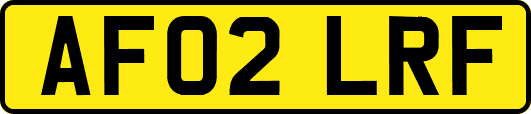 AF02 LRF